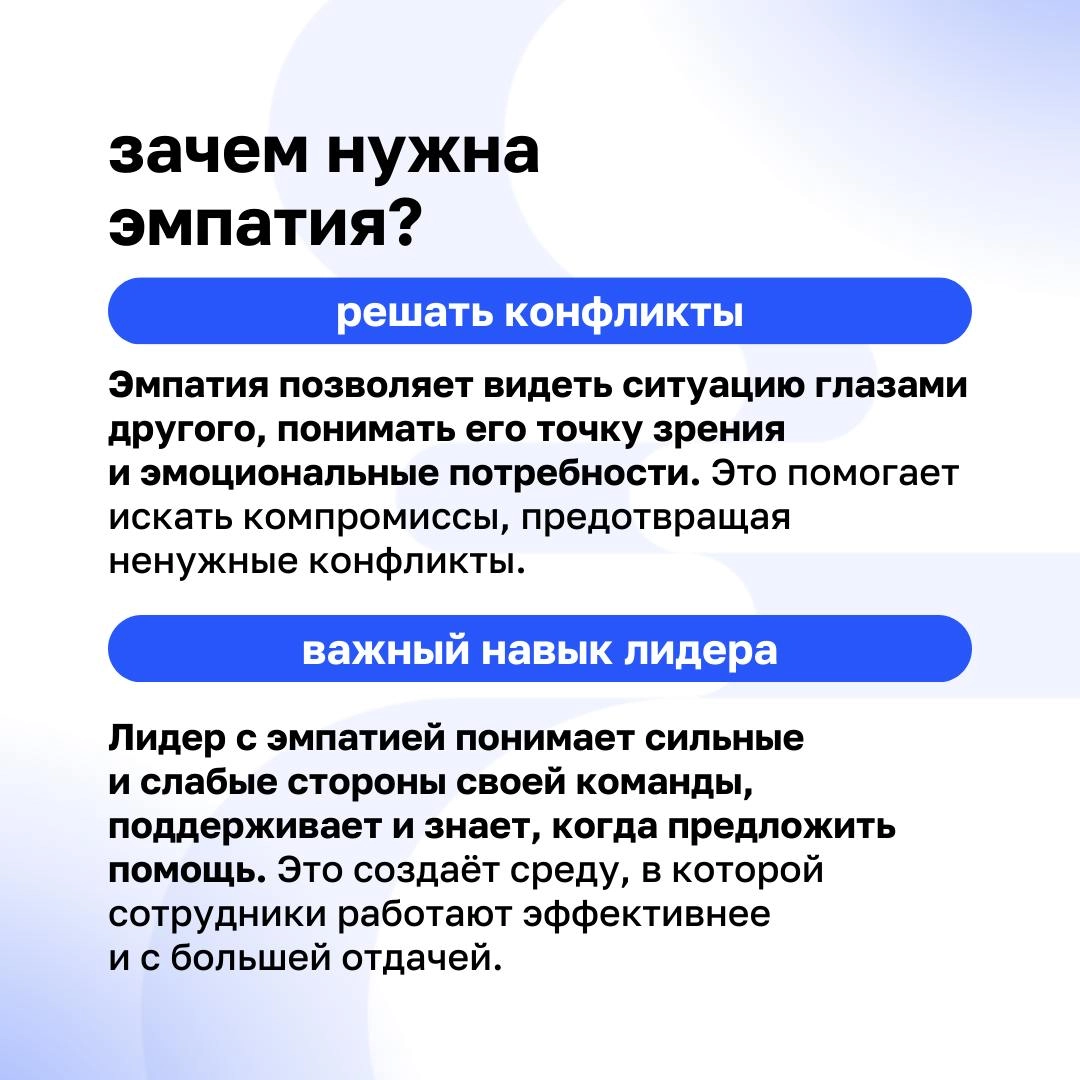 зачем нужна эмпатия?

решать конфликты

Эмпатия позволяет видеть ситуацию глазами другого, понимать его точку зрения и эмоциональные потребности. Это помогает искать компромиссы, предотвращая ненужные конфликты.

важный навык лидера

Лидер с эмпатией понимает сильные и слабые стороны своей команды, поддерживает и знает, когда предложить помощь. Это создаёт среду, в которой сотрудники работают эффективнее и с большей отдачей.